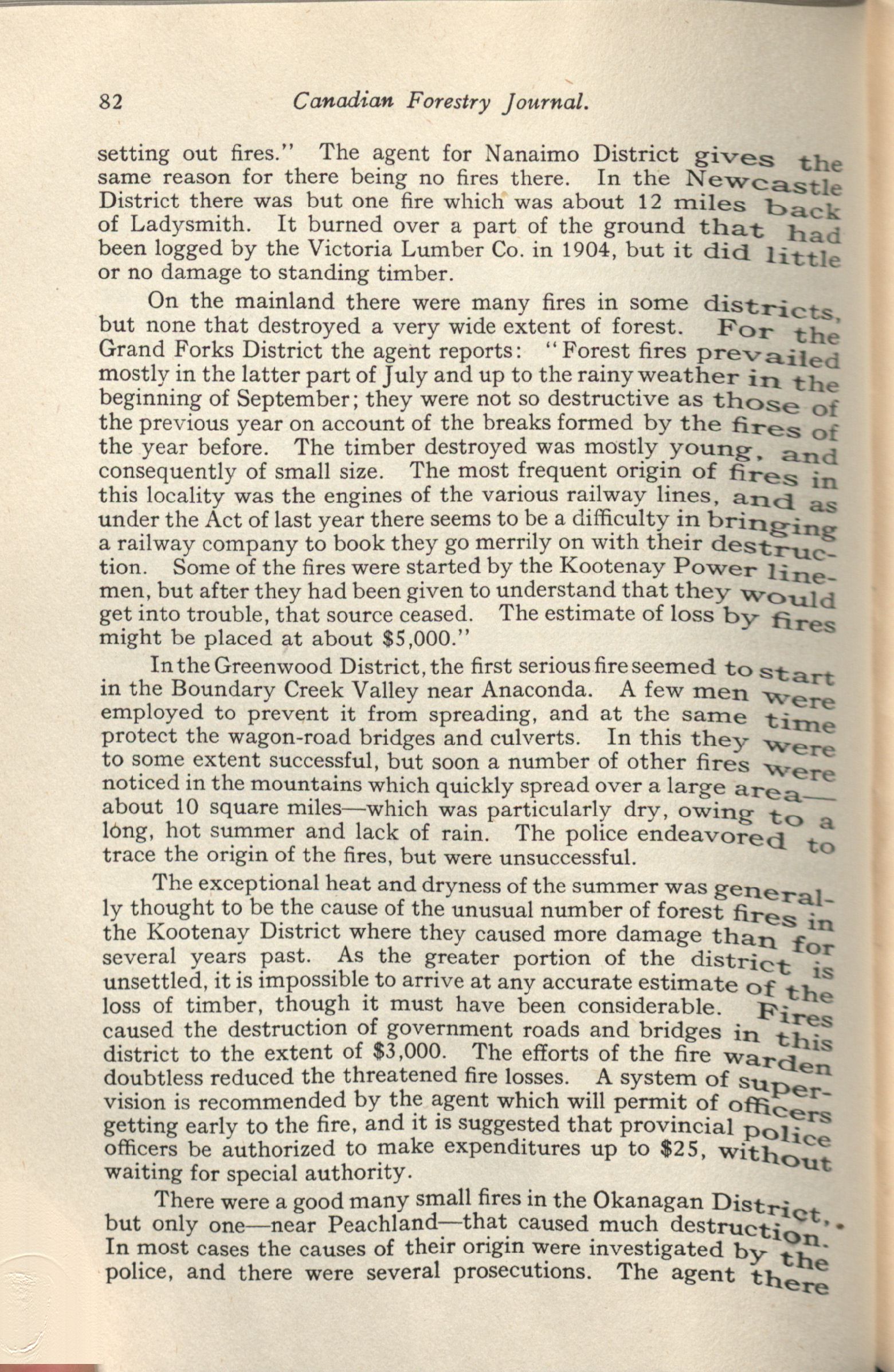 82 Canadian Forestry Journal.

setting out fires." The agent for Nanaimo District gives the same reason for there being no fires there. In the Newcastle District there was but one fire which was about 12 miles back of Ladysmith. It burned over a part of the ground that had been logged by the Victoria Lumber Co. in 1904, but it did little or no damage to standing timber.

On the mainland there were many fires in some districts, but none that destroyed a very wide extent of forest. For the Grand Forks District the agent reports: "Forest fires prevailed mostly in the latter part of July and up to the rainy weather in the beginning of September; they were not so destructive as those of the previous year on account of the breaks formed by the fires of the year before. The timber destroyed was mostly young, and consequently of small size. The most frequent origin of fires in this locality was the engines of the various railway lines, and as under the Act of last year there seems to be a difficulty in bringing a railway company to book they go merrily on with their destruction. Some of the fires were started by the Kootenay Power linemen, but after they had been given to understand that they would get into trouble, that source ceased. The estimate of loss by fires might be placed at about $5,000."

In the Greenwood District, the first serious fire seemed to start in the Boundary Creek Valley near Anaconda. A few men were employed to prevent it from spreading, and at the same time protect the wagon-road bridges and culverts. In this they were to some extent successful, but soon a number of other fires were noticed in the mountains which quickly spread over a large area—about 10 square miles—which was particularly dry, owing to a long, hot summer and lack of rain. The police endeavored to trace the origin of the fires, but were unsuccessful.

The exceptional heat and dryness of the summer was generally thought to be the cause of the unusual number of forest fires in the Kootenay District where they caused more damage than for several years past. As the greater portion of the district is unsettled, it is impossible to arrive at any accurate estimate of the loss of timber, though it must have been considerable. Fires caused the destruction of government roads and bridges in this district to the extent of $3,000. The efforts of the fire warden doubtless reduced the threatened fire losses. A system of supervision is recommended by the agent which will permit of officers getting early to the fire, and it is suggested that provincial police officers be authorized to make expenditures up to $25, without waiting for special authority.

There were a good many small fires in the Okanagan District, but only one—near Peachland—that caused much destruction. In most cases the causes of their origin were investigated by the police, and there were several prosecutions. The agent there